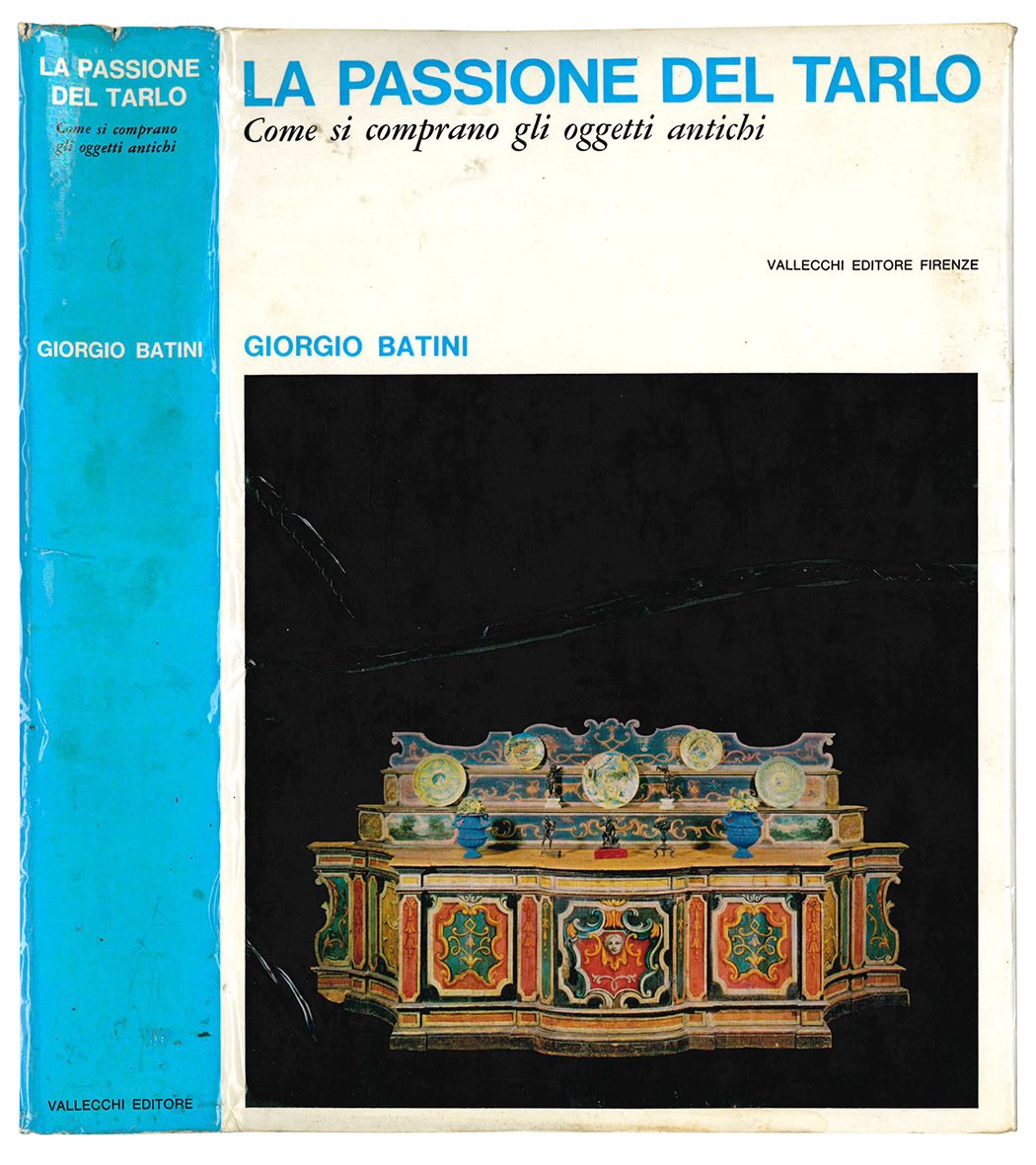 LA PASSIONE
DEL TARLO
Come si comprano
gli oggetti antichi

GIORGIO BATINI

VALLECCHI EDITORE

LA PASSIONE DEL TARLO
Come si comprano gli oggetti antichi

VALLECCHI EDITORE FIRENZE

GIORGIO BATINI